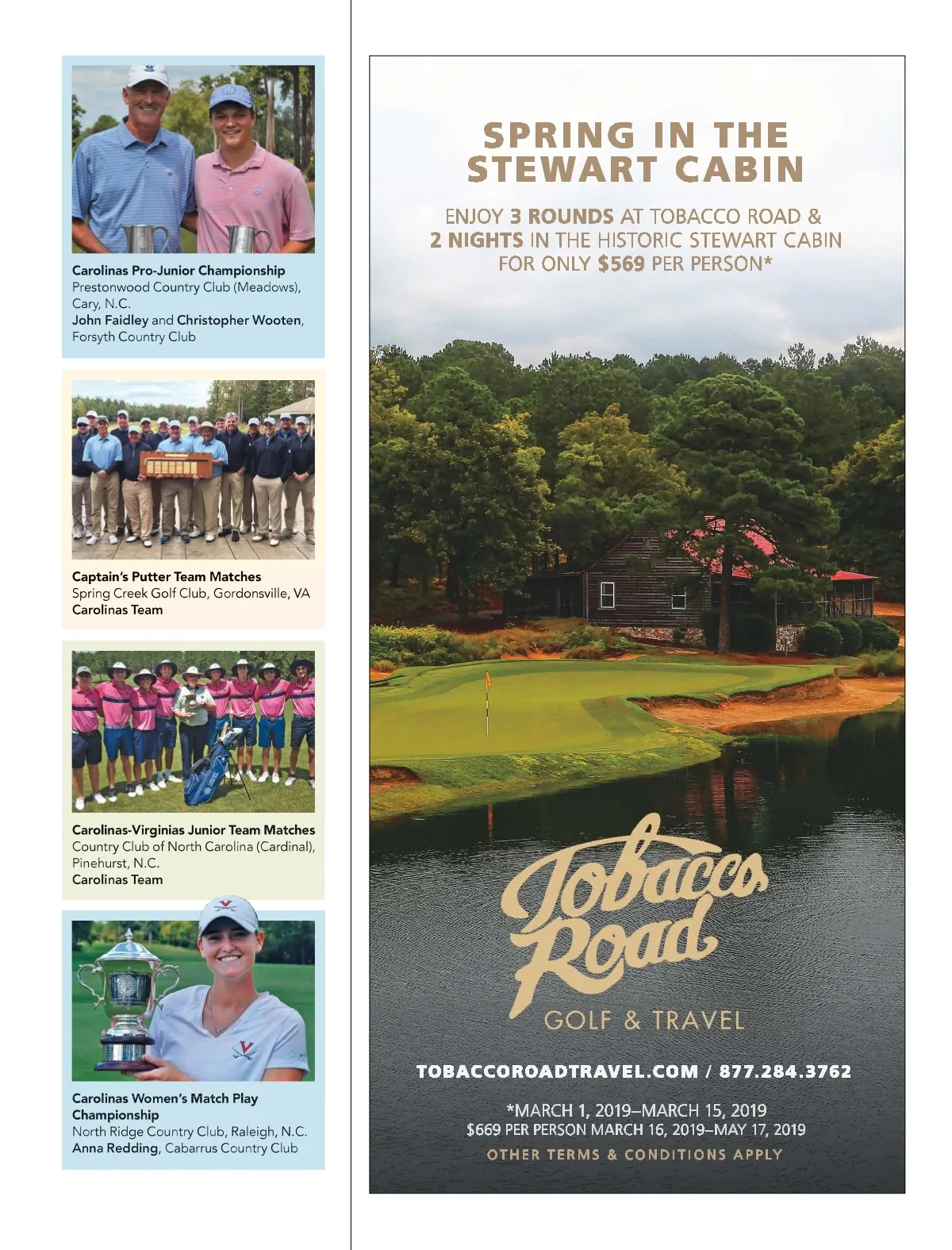 Carolinas Pro-Junior Championship
Prestonwood Country Club (Meadows), Cary, N.C.
John Faidley and Christopher Wooten, Forsyth Country Club

Captain's Putter Team Matches
Spring Creek Golf Club, Gordonsville, VA
Carolinas Team

Carolinas-Virginias Junior Team Matches
Country Club of North Carolina (Cardinal), Pinehurst, N.C.
Carolinas Team

Carolinas Women's Match Play Championship
North Ridge Country Club, Raleigh, N.C.
Anna Redding, Cabarrus Country Club

SPRING IN THE STEWART CABIN

ENJOY 3 ROUNDS AT TOBACCO ROAD & 2 NIGHTS IN THE HISTORIC STEWART CABIN FOR ONLY $569 PER PERSON*

Tobacco Road
GOLF & TRAVEL

TOBACCOROADTRAVEL.COM / 877.284.3762

*MARCH 1, 2019–MARCH 15, 2019
$669 PER PERSON MARCH 16, 2019–MAY 17, 2019
OTHER TERMS & CONDITIONS APPLY